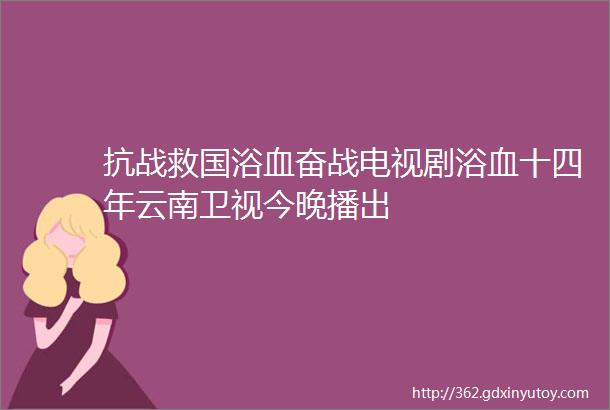 抗战救国浴血奋战电视剧浴血十四年云南卫视今晚播出

http://362.gdxinyutoy.com